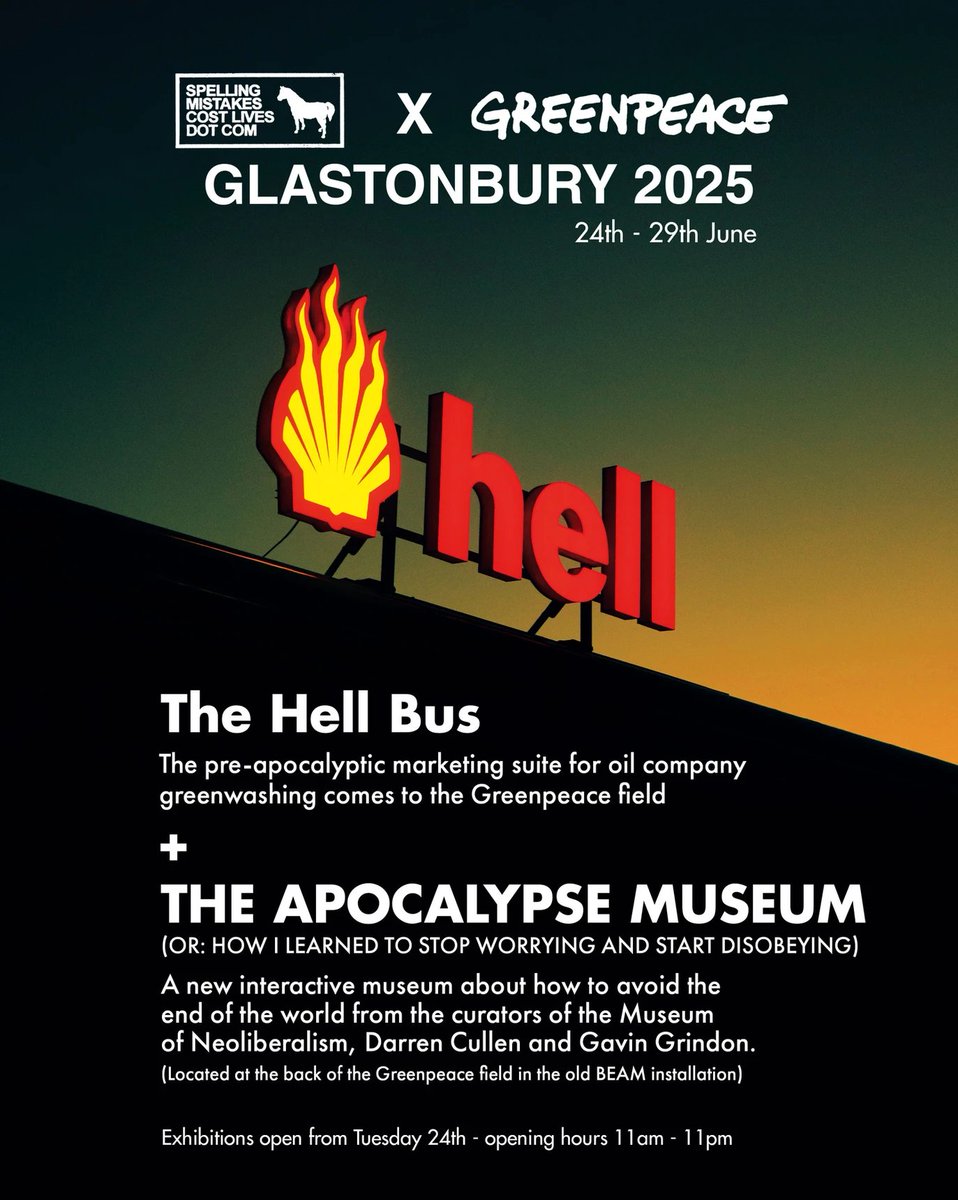 SPELLING MISTAKES COST LIVES DOT COM X GREENPEACE

GLASTONBURY 2025

24th - 29th June

hell

The Hell Bus

The pre-apocalyptic marketing suite for oil company greenwashing comes to the Greenpeace field

+

THE APOCALYPSE MUSEUM

(OR: HOW I LEARNED TO STOP WORRYING AND START DISOBEYING)

A new interactive museum about how to avoid the end of the world from the curators of the Museum of Neoliberalism, Darren Cullen and Gavin Grindon.

(Located at the back of the Greenpeace field in the old BEAM installation)

Exhibitions open from Tuesday 24th - opening hours 11am - 11pm